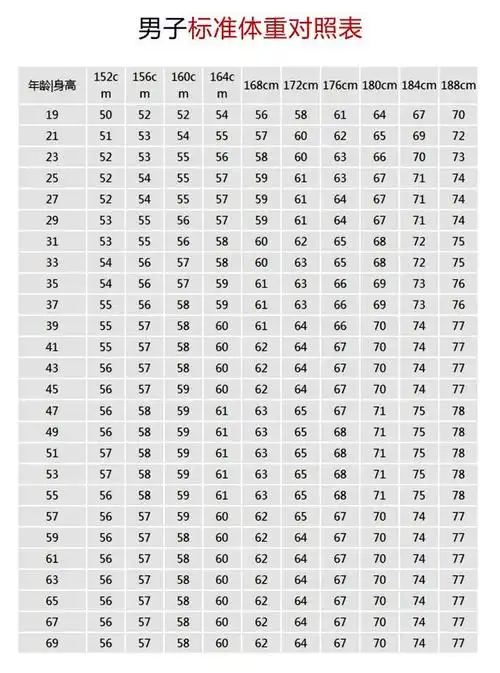 男子标准体重对照表

| 年龄\|身高 | 152cm | 156cm | 160cm | 164cm | 168cm | 172cm | 176cm | 180cm | 184cm | 188cm |
|---|---|---|---|---|---|---|---|---|---|---|
| 19 | 50 | 52 | 52 | 54 | 56 | 58 | 61 | 64 | 67 | 70 |
| 21 | 51 | 53 | 54 | 55 | 57 | 60 | 62 | 65 | 69 | 72 |
| 23 | 52 | 53 | 55 | 56 | 58 | 60 | 63 | 66 | 70 | 73 |
| 25 | 52 | 54 | 55 | 57 | 59 | 61 | 63 | 67 | 71 | 74 |
| 27 | 52 | 54 | 55 | 57 | 59 | 61 | 64 | 67 | 71 | 74 |
| 29 | 53 | 55 | 56 | 57 | 59 | 61 | 64 | 67 | 71 | 74 |
| 31 | 53 | 55 | 56 | 58 | 60 | 62 | 65 | 68 | 72 | 75 |
| 33 | 54 | 56 | 57 | 58 | 60 | 63 | 65 | 68 | 72 | 75 |
| 35 | 54 | 56 | 57 | 59 | 61 | 63 | 66 | 69 | 73 | 76 |
| 37 | 55 | 56 | 58 | 59 | 61 | 63 | 66 | 69 | 73 | 76 |
| 39 | 55 | 57 | 58 | 60 | 61 | 64 | 66 | 70 | 74 | 77 |
| 41 | 55 | 57 | 58 | 60 | 62 | 64 | 67 | 70 | 74 | 77 |
| 43 | 56 | 57 | 58 | 60 | 62 | 64 | 67 | 70 | 74 | 77 |
| 45 | 56 | 57 | 59 | 60 | 62 | 64 | 67 | 70 | 74 | 77 |
| 47 | 56 | 58 | 59 | 61 | 63 | 65 | 67 | 71 | 75 | 78 |
| 49 | 56 | 58 | 59 | 61 | 63 | 65 | 68 | 71 | 75 | 78 |
| 51 | 57 | 58 | 59 | 61 | 63 | 65 | 68 | 71 | 75 | 78 |
| 53 | 57 | 58 | 59 | 61 | 63 | 65 | 68 | 71 | 75 | 78 |
| 55 | 56 | 58 | 59 | 61 | 63 | 65 | 68 | 71 | 75 | 78 |
| 57 | 56 | 57 | 59 | 60 | 62 | 65 | 67 | 70 | 74 | 77 |
| 59 | 56 | 57 | 58 | 60 | 62 | 64 | 67 | 70 | 74 | 77 |
| 61 | 56 | 57 | 58 | 60 | 62 | 64 | 67 | 70 | 74 | 77 |
| 63 | 56 | 57 | 58 | 60 | 62 | 64 | 67 | 70 | 74 | 77 |
| 65 | 56 | 57 | 58 | 60 | 62 | 64 | 67 | 70 | 74 | 77 |
| 67 | 56 | 57 | 58 | 60 | 62 | 64 | 67 | 70 | 74 | 77 |
| 69 | 56 | 57 | 58 | 60 | 62 | 64 | 67 | 70 | 74 | 77 |